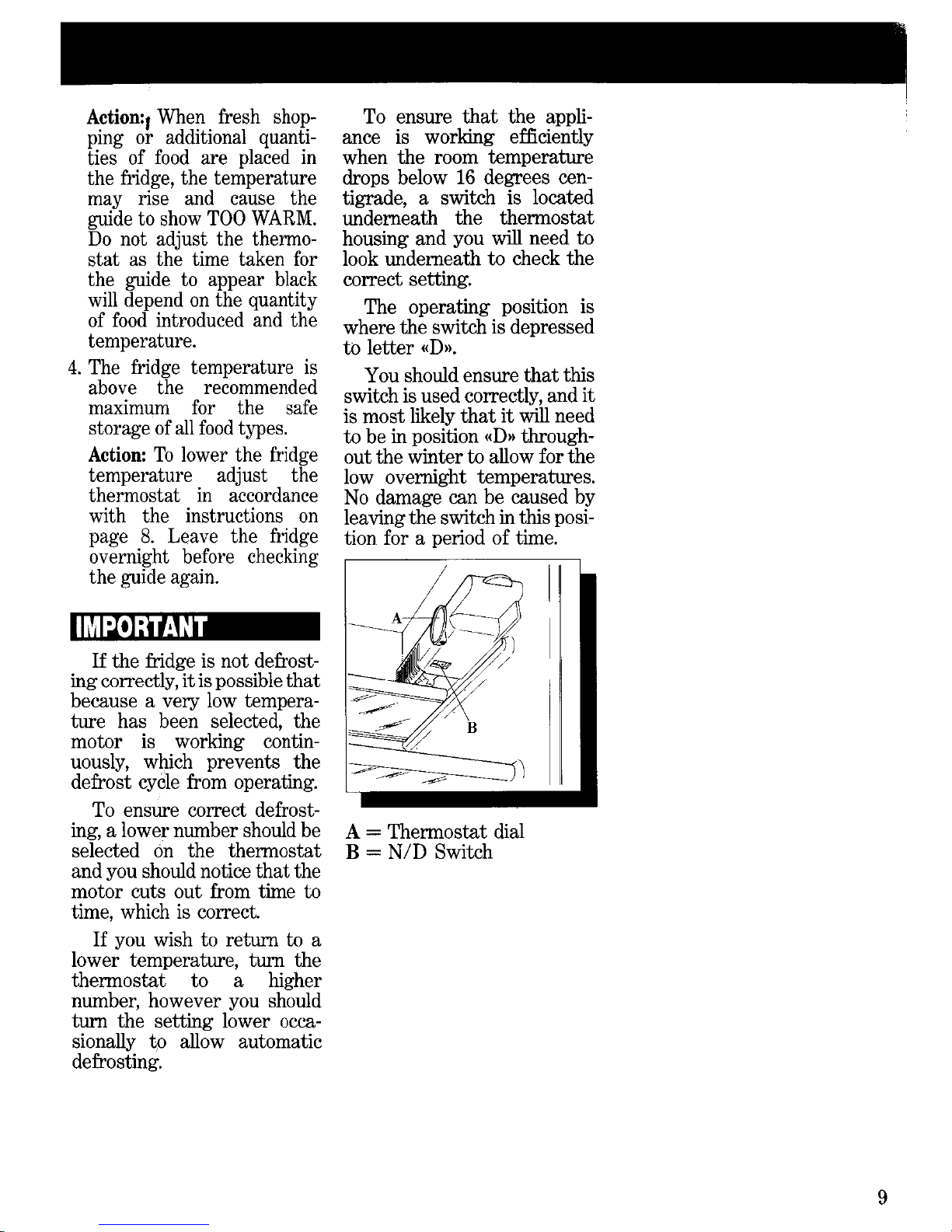 Action: When fresh shopping or additional quantities of food are placed in the fridge, the temperature may rise and cause the guide to show TOO WARM. Do not adjust the thermostat as the time taken for the guide to appear black will depend on the quantity of food introduced and the temperature.

4. The fridge temperature is above the recommended maximum for the safe storage of all food types.

Action: To lower the fridge temperature adjust the thermostat in accordance with the instructions on page 8. Leave the fridge overnight before checking the guide again.

IMPORTANT

If the fridge is not defrosting correctly, it is possible that because a very low temperature has been selected, the motor is working continuously, which prevents the defrost cycle from operating.

To ensure correct defrosting, a lower number should be selected on the thermostat and you should notice that the motor cuts out from time to time, which is correct.

If you wish to return to a lower temperature, turn the thermostat to a higher number, however you should turn the setting lower occasionally to allow automatic defrosting.

To ensure that the appliance is working efficiently when the room temperature drops below 16 degrees centigrade, a switch is located underneath the thermostat housing and you will need to look underneath to check the correct setting.

The operating position is where the switch is depressed to letter «D».

You should ensure that this switch is used correctly, and it is most likely that it will need to be in position «D» throughout the winter to allow for the low overnight temperatures. No damage can be caused by leaving the switch in this position for a period of time.

A

B

A = Thermostat dial
B = N/D Switch

9